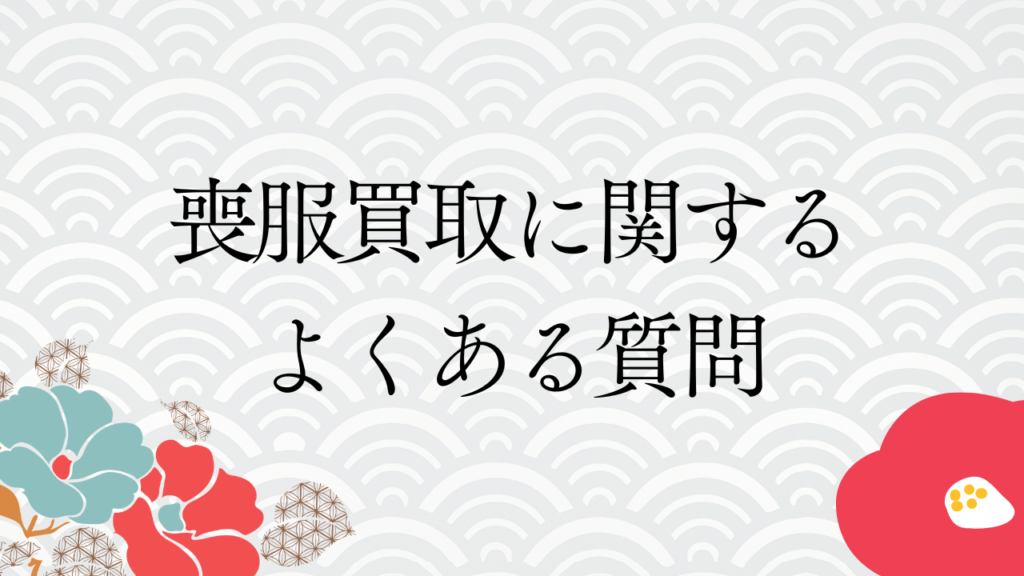 喪服買取に関する
よくある質問